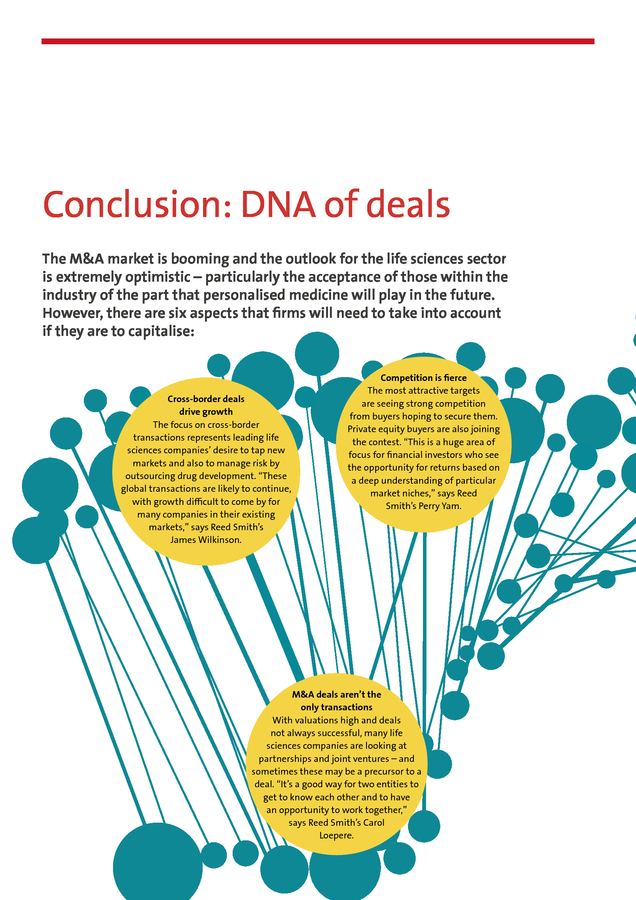 Conclusion: DNA of deals

The M&A market is booming and the outlook for the life sciences sector is extremely optimistic – particularly the acceptance of those within the industry of the part that personalised medicine will play in the future. However, there are six aspects that firms will need to take into account if they are to capitalise:

Cross-border deals drive growth
The focus on cross-border transactions represents leading life sciences companies' desire to tap new markets and also to manage risk by outsourcing drug development. "These global transactions are likely to continue, with growth difficult to come by for many companies in their existing markets," says Reed Smith's James Wilkinson.

Competition is fierce
The most attractive targets are seeing strong competition from buyers hoping to secure them. Private equity buyers are also joining the contest. "This is a huge area of focus for financial investors who see the opportunity for returns based on a deep understanding of particular market niches," says Reed Smith's Perry Yam.

M&A deals aren't the only transactions
With valuations high and deals not always successful, many life sciences companies are looking at partnerships and joint ventures – and sometimes these may be a precursor to a deal. "It's a good way for two entities to get to know each other and to have an opportunity to work together," says Reed Smith's Carol Loepere.